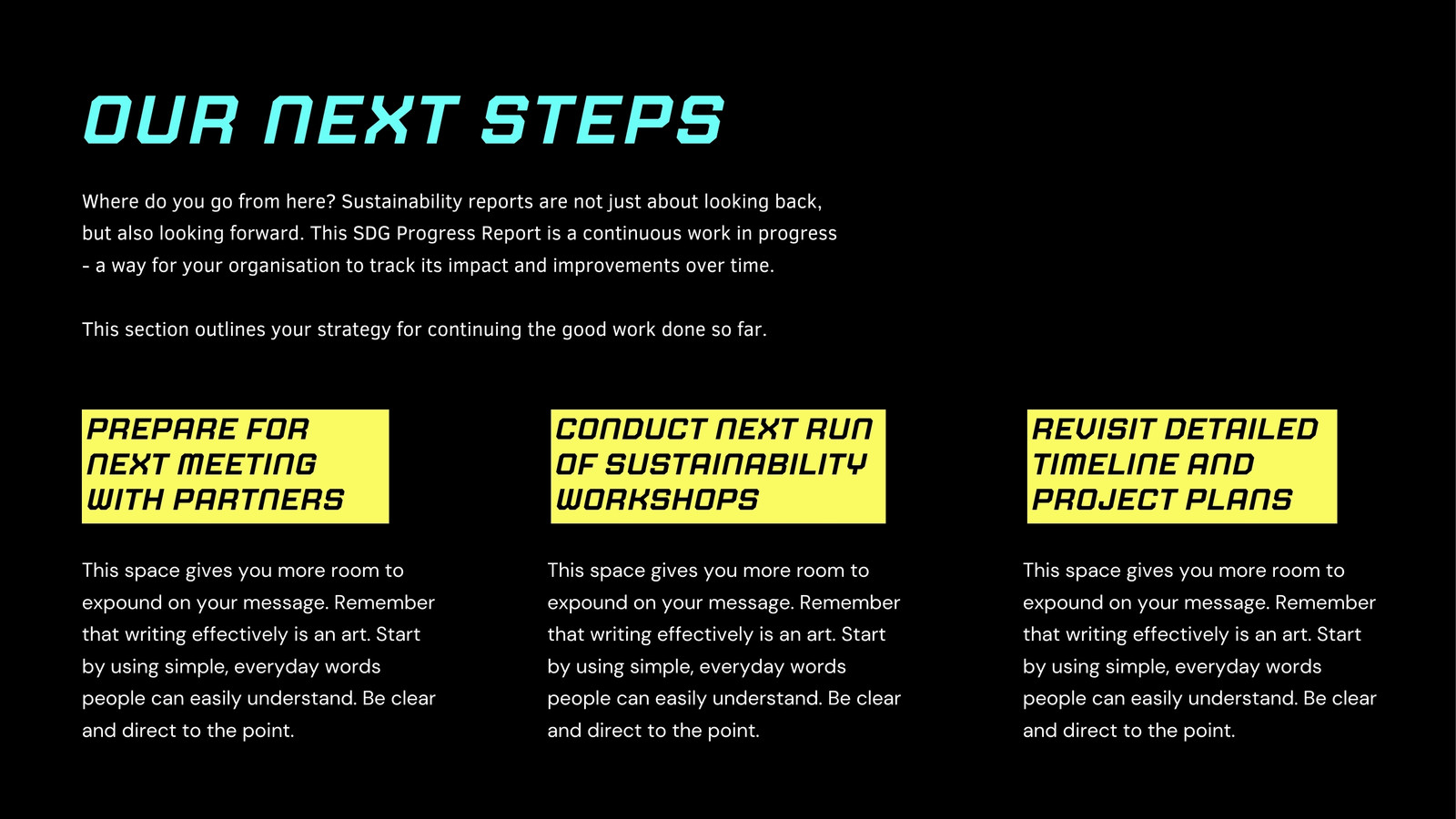 OUR NEXT STEPS

Where do you go from here? Sustainability reports are not just about looking back, but also looking forward. This SDG Progress Report is a continuous work in progress - a way for your organisation to track its impact and improvements over time.

This section outlines your strategy for continuing the good work done so far.

PREPARE FOR NEXT MEETING WITH PARTNERS

This space gives you more room to expound on your message. Remember that writing effectively is an art. Start by using simple, everyday words people can easily understand. Be clear and direct to the point.

CONDUCT NEXT RUN OF SUSTAINABILITY WORKSHOPS

This space gives you more room to expound on your message. Remember that writing effectively is an art. Start by using simple, everyday words people can easily understand. Be clear and direct to the point.

REVISIT DETAILED TIMELINE AND PROJECT PLANS

This space gives you more room to expound on your message. Remember that writing effectively is an art. Start by using simple, everyday words people can easily understand. Be clear and direct to the point.